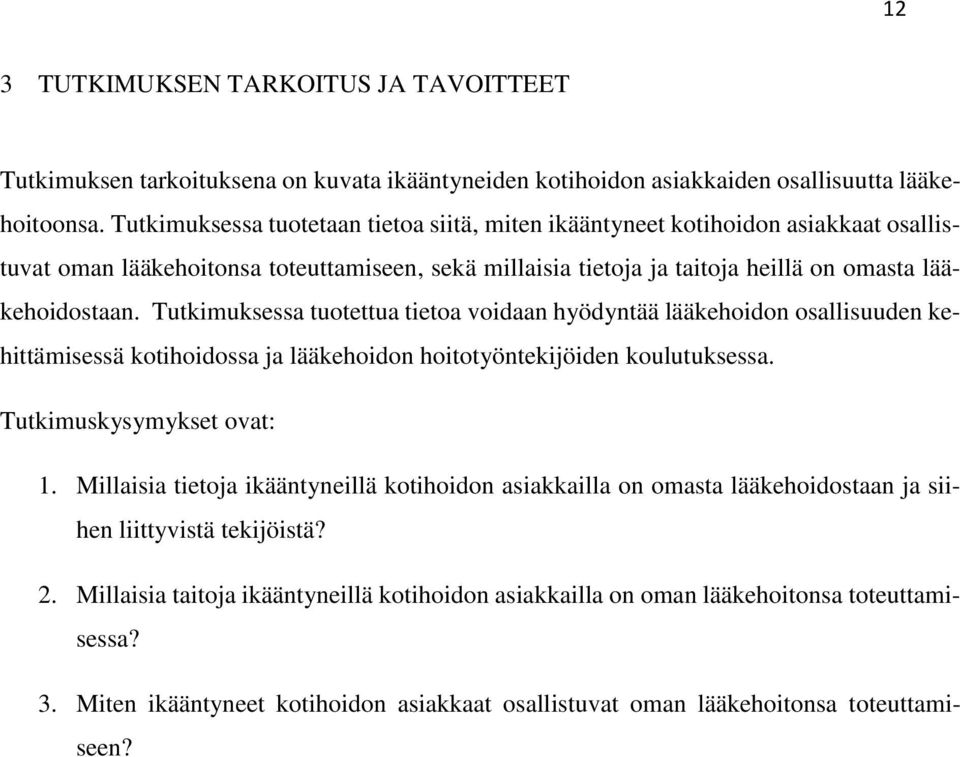 12

3 TUTKIMUKSEN TARKOITUS JA TAVOITTEET

Tutkimuksen tarkoituksena on kuvata ikääntyneiden kotihoidon asiakkaiden osallisuutta lääkehoitoonsa. Tutkimuksessa tuotetaan tietoa siitä, miten ikääntyneet kotihoidon asiakkaat osallistuvat oman lääkehoitonsa toteuttamiseen, sekä millaisia tietoja ja taitoja heillä on omasta lääkehoidostaan. Tutkimuksessa tuotettua tietoa voidaan hyödyntää lääkehoidon osallisuuden kehittämisessä kotihoidossa ja lääkehoidon hoitotyöntekijöiden koulutuksessa.

Tutkimuskysymykset ovat:

1. Millaisia tietoja ikääntyneillä kotihoidon asiakkailla on omasta lääkehoidostaan ja siihen liittyvistä tekijöistä?

2. Millaisia taitoja ikääntyneillä kotihoidon asiakkailla on oman lääkehoitonsa toteuttamisessa?

3. Miten ikääntyneet kotihoidon asiakkaat osallistuvat oman lääkehoitonsa toteuttamiseen?